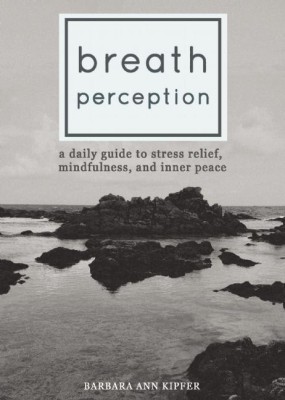 breath
perception

a daily guide to stress relief, mindfulness, and inner peace

BARBARA ANN KIPFER